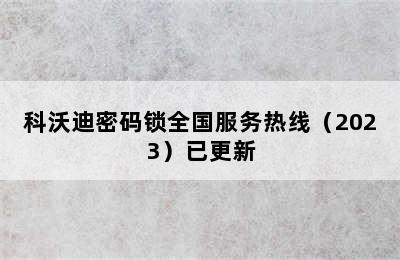 科沃迪密码锁全国服务热线（2023）已更新